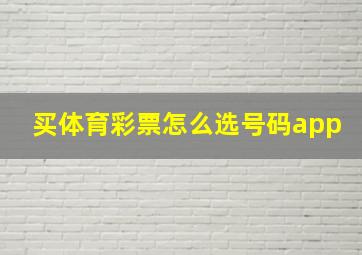 买体育彩票怎么选号码app